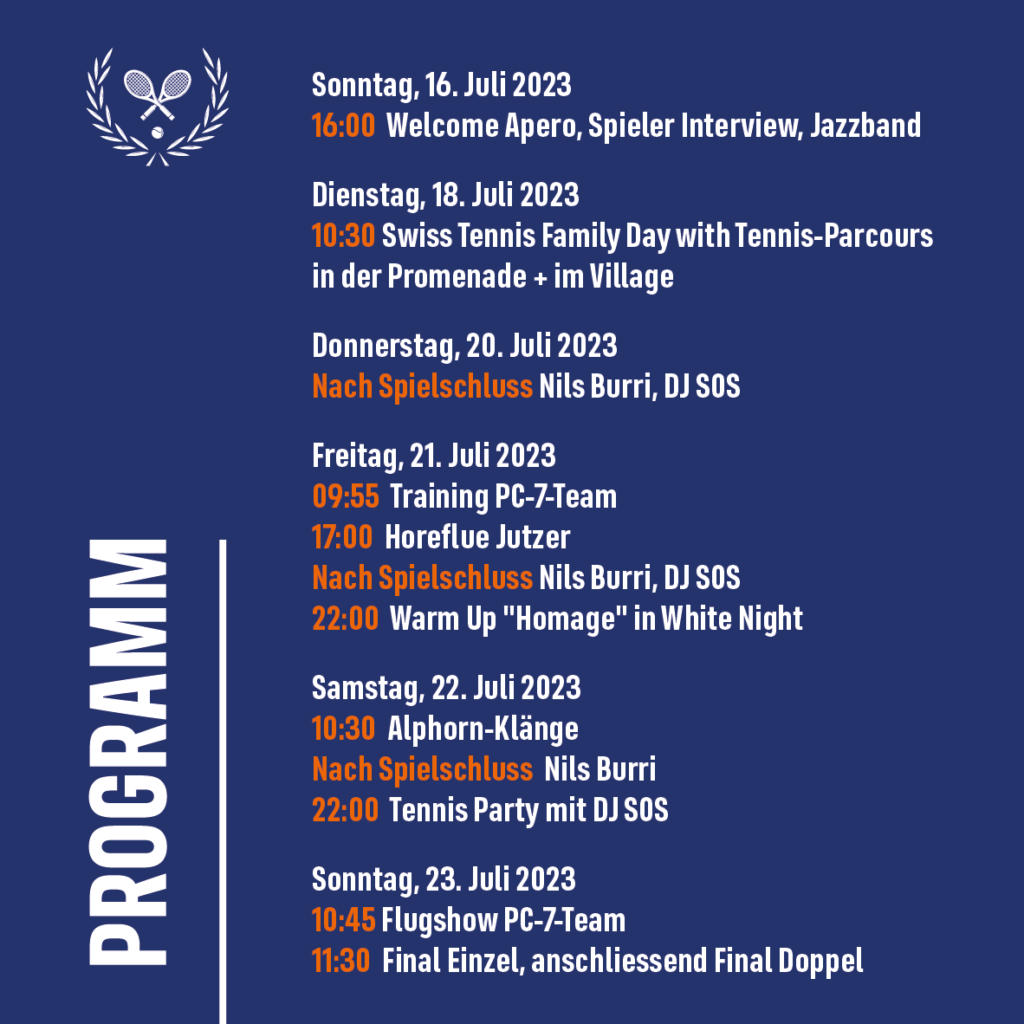 PROGRAMM

Sonntag, 16. Juli 2023
16:00 Welcome Apero, Spieler Interview, Jazzband

Dienstag, 18. Juli 2023
10:30 Swiss Tennis Family Day with Tennis-Parcours in der Promenade + im Village

Donnerstag, 20. Juli 2023
Nach Spielschluss Nils Burri, DJ SOS

Freitag, 21. Juli 2023
09:55 Training PC-7-Team
17:00 Horeflue Jutzer
Nach Spielschluss Nils Burri, DJ SOS
22:00 Warm Up "Homage" in White Night

Samstag, 22. Juli 2023
10:30 Alphorn-Klänge
Nach Spielschluss Nils Burri
22:00 Tennis Party mit DJ SOS

Sonntag, 23. Juli 2023
10:45 Flugshow PC-7-Team
11:30 Final Einzel, anschliessend Final Doppel